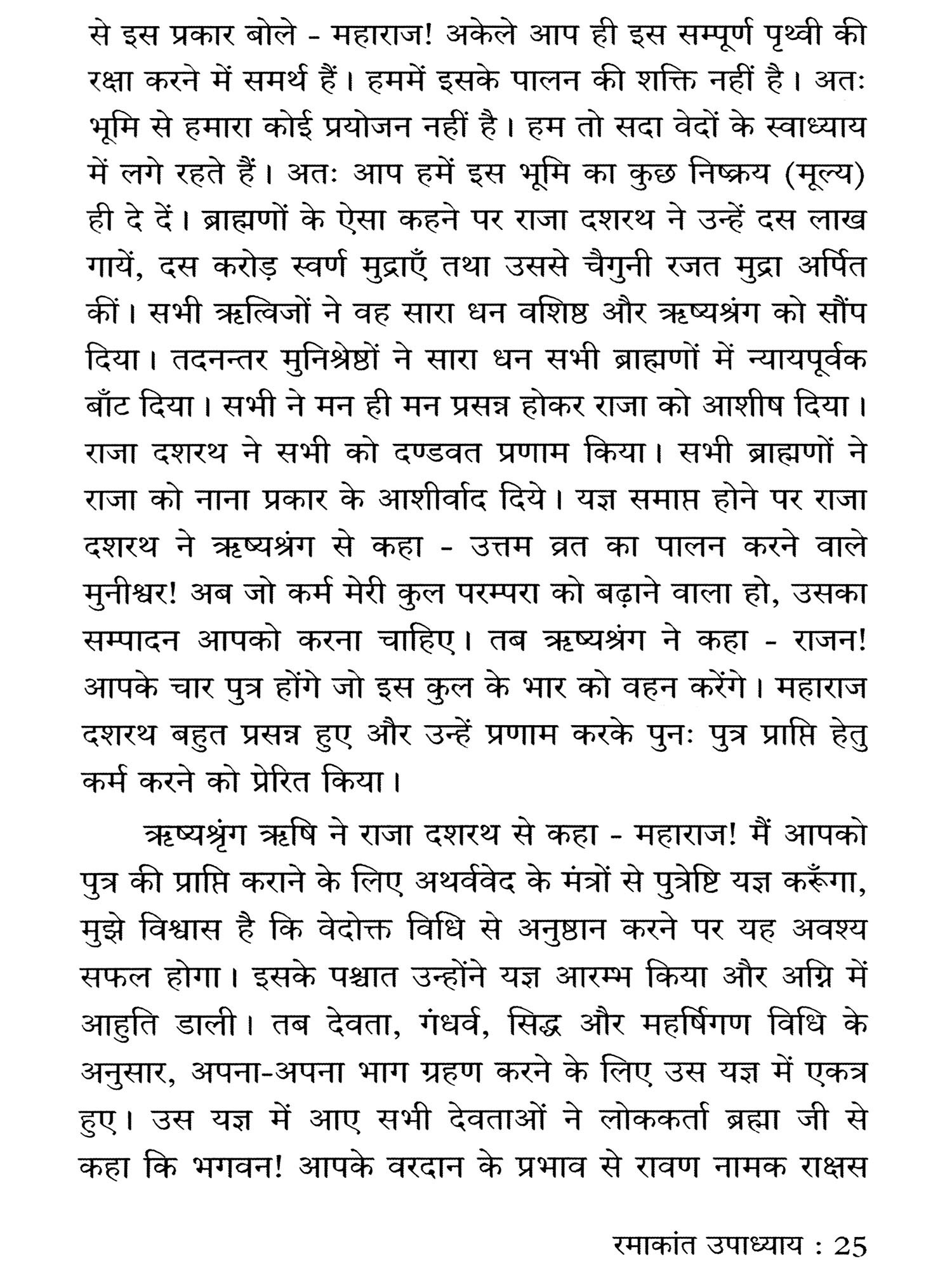 से इस प्रकार बोले - महाराज! अकेले आप ही इस सम्पूर्ण पृथ्वी की रक्षा करने में समर्थ हैं। हममें इसके पालन की शक्ति नहीं है। अतः भूमि से हमारा कोई प्रयोजन नहीं है। हम तो सदा वेदों के स्वाध्याय में लगे रहते हैं। अतः आप हमें इस भूमि का कुछ निष्क्रय (मूल्य) ही दे दें। ब्राह्मणों के ऐसा कहने पर राजा दशरथ ने उन्हें दस लाख गायें, दस करोड़ स्वर्ण मुद्राएँ तथा उससे चैगुनी रजत मुद्रा अर्पित कीं। सभी ऋत्विजों ने वह सारा धन वशिष्ठ और ऋष्यश्रंग को सौंप दिया। तदनन्तर मुनिश्रेष्ठों ने सारा धन सभी ब्राह्मणों में न्यायपूर्वक बाँट दिया। सभी ने मन ही मन प्रसन्न होकर राजा को आशीष दिया। राजा दशरथ ने सभी को दण्डवत प्रणाम किया। सभी ब्राह्मणों ने राजा को नाना प्रकार के आशीर्वाद दिये। यज्ञ समाप्त होने पर राजा दशरथ ने ऋष्यश्रंग से कहा - उत्तम व्रत का पालन करने वाले मुनीश्वर! अब जो कर्म मेरी कुल परम्परा को बढ़ाने वाला हो, उसका सम्पादन आपको करना चाहिए। तब ऋष्यश्रंग ने कहा - राजन! आपके चार पुत्र होंगे जो इस कुल के भार को वहन करेंगे। महाराज दशरथ बहुत प्रसन्न हुए और उन्हें प्रणाम करके पुनः पुत्र प्राप्ति हेतु कर्म करने को प्रेरित किया।

ऋष्यश्रृंग ऋषि ने राजा दशरथ से कहा - महाराज! मैं आपको पुत्र की प्राप्ति कराने के लिए अथर्ववेद के मंत्रों से पुत्रेष्टि यज्ञ करूँगा, मुझे विश्वास है कि वेदोक्त विधि से अनुष्ठान करने पर यह अवश्य सफल होगा। इसके पश्चात उन्होंने यज्ञ आरम्भ किया और अग्नि में आहुति डाली। तब देवता, गंधर्व, सिद्ध और महर्षिगण विधि के अनुसार, अपना-अपना भाग ग्रहण करने के लिए उस यज्ञ में एकत्र हुए। उस यज्ञ में आए सभी देवताओं ने लोककर्ता ब्रह्मा जी से कहा कि भगवन! आपके वरदान के प्रभाव से रावण नामक राक्षस

रमाकांत उपाध्याय : 25